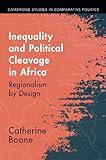 CAMBRIDGE STUDIES IN COMPARATIVE POLITICS

Inequality and Political Cleavage in Africa

Regionalism by Design

Catherine Boone